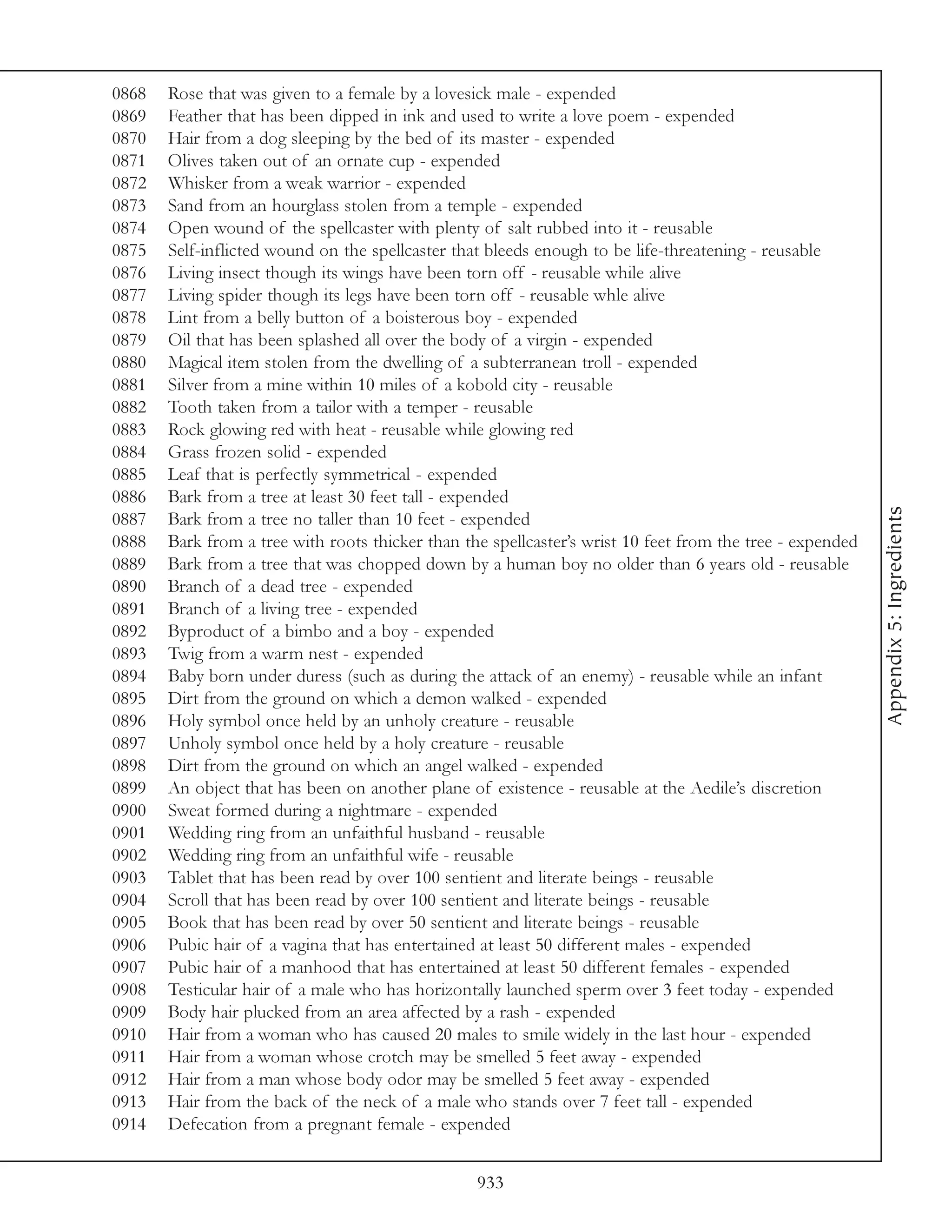 0868 Rose that was given to a female by a lovesick male - expended
0869 Feather that has been dipped in ink and used to write a love poem - expended
0870 Hair from a dog sleeping by the bed of its master - expended
0871 Olives taken out of an ornate cup - expended
0872 Whisker from a weak warrior - expended
0873 Sand from an hourglass stolen from a temple - expended
0874 Open wound of the spellcaster with plenty of salt rubbed into it - reusable
0875 Self-inflicted wound on the spellcaster that bleeds enough to be life-threatening - reusable
0876 Living insect though its wings have been torn off - reusable while alive
0877 Living spider though its legs have been torn off - reusable whle alive
0878 Lint from a belly button of a boisterous boy - expended
0879 Oil that has been splashed all over the body of a virgin - expended
0880 Magical item stolen from the dwelling of a subterranean troll - expended
0881 Silver from a mine within 10 miles of a kobold city - reusable
0882 Tooth taken from a tailor with a temper - reusable
0883 Rock glowing red with heat - reusable while glowing red
0884 Grass frozen solid - expended
0885 Leaf that is perfectly symmetrical - expended
0886 Bark from a tree at least 30 feet tall - expended
0887 Bark from a tree no taller than 10 feet - expended
0888 Bark from a tree with roots thicker than the spellcaster's wrist 10 feet from the tree - expended
0889 Bark from a tree that was chopped down by a human boy no older than 6 years old - reusable
0890 Branch of a dead tree - expended
0891 Branch of a living tree - expended
0892 Byproduct of a bimbo and a boy - expended
0893 Twig from a warm nest - expended
0894 Baby born under duress (such as during the attack of an enemy) - reusable while an infant
0895 Dirt from the ground on which a demon walked - expended
0896 Holy symbol once held by an unholy creature - reusable
0897 Unholy symbol once held by a holy creature - reusable
0898 Dirt from the ground on which an angel walked - expended
0899 An object that has been on another plane of existence - reusable at the Aedile's discretion
0900 Sweat formed during a nightmare - expended
0901 Wedding ring from an unfaithful husband - reusable
0902 Wedding ring from an unfaithful wife - reusable
0903 Tablet that has been read by over 100 sentient and literate beings - reusable
0904 Scroll that has been read by over 100 sentient and literate beings - reusable
0905 Book that has been read by over 50 sentient and literate beings - reusable
0906 Pubic hair of a vagina that has entertained at least 50 different males - expended
0907 Pubic hair of a manhood that has entertained at least 50 different females - expended
0908 Testicular hair of a male who has horizontally launched sperm over 3 feet today - expended
0909 Body hair plucked from an area affected by a rash - expended
0910 Hair from a woman who has caused 20 males to smile widely in the last hour - expended
0911 Hair from a woman whose crotch may be smelled 5 feet away - expended
0912 Hair from a man whose body odor may be smelled 5 feet away - expended
0913 Hair from the back of the neck of a male who stands over 7 feet tall - expended
0914 Defecation from a pregnant female - expended

Appendix 5: Ingredients

933